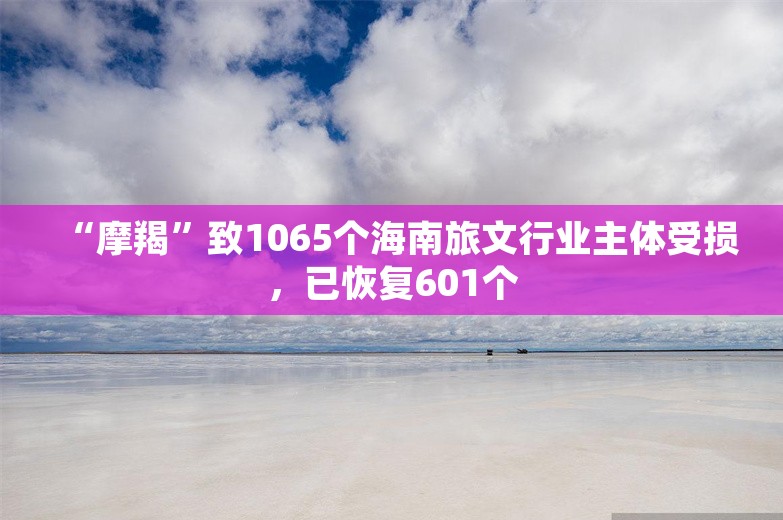 “摩羯”致1065个海南旅文行业主体受损，已恢复601个